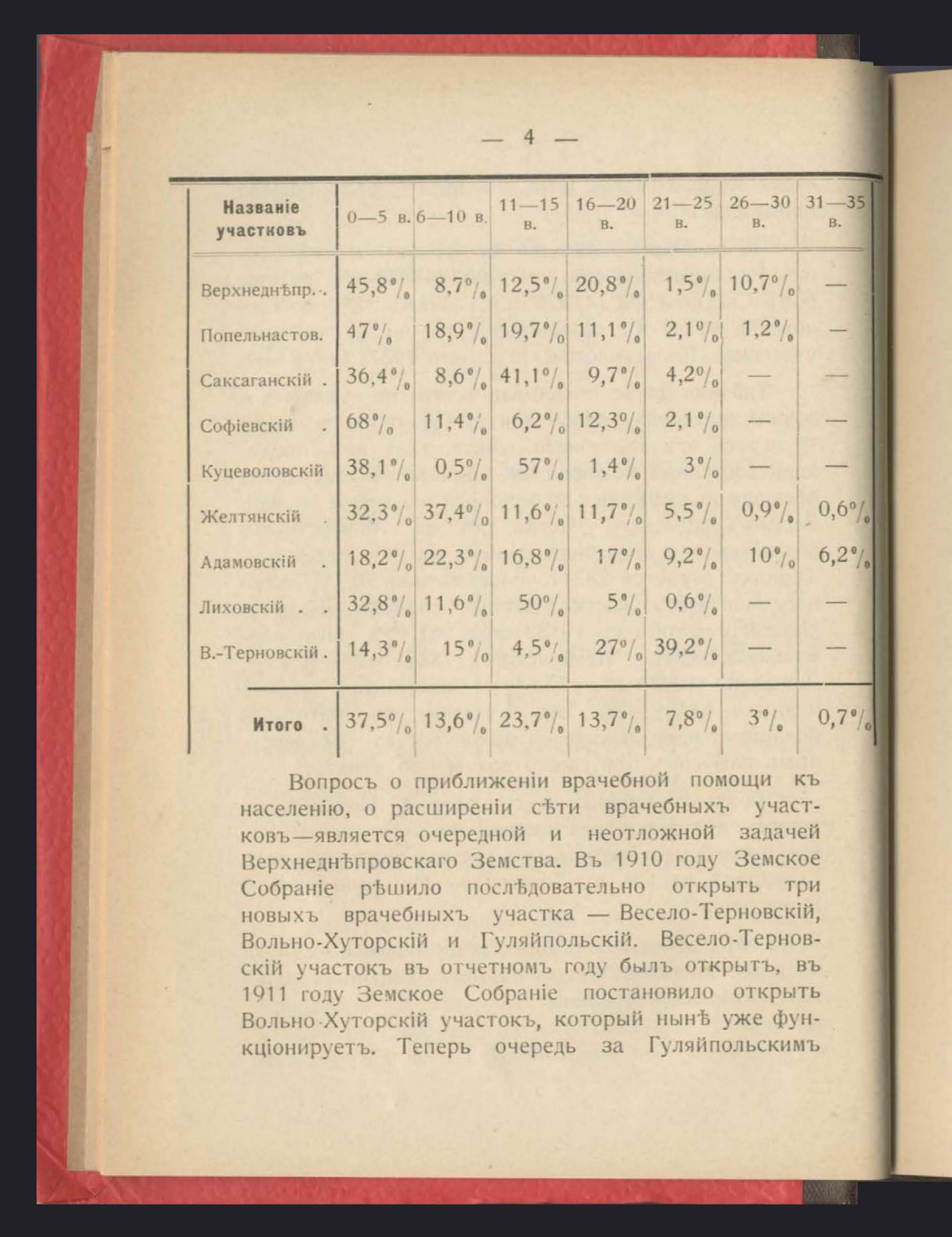 — 4 —

| Названіе участковъ | 0—5 в. | 6—10 в. | 11—15 в. | 16—20 в. | 21—25 в. | 26—30 в. | 31—35 в. |
|---|---|---|---|---|---|---|---|
| Верхнеднѣпр. . | 45,8% | 8,7% | 12,5% | 20,8% | 1,5% | 10,7% | — |
| Попельнастов. | 47% | 18,9% | 19,7% | 11,1% | 2,1% | 1,2% | — |
| Саксаганскій . | 36,4% | 8,6% | 41,1% | 9,7% | 4,2% | — | — |
| Софіевскій . | 68% | 11,4% | 6,2% | 12,3% | 2,1% | — | — |
| Куцеволовскій | 38,1% | 0,5% | 57% | 1,4% | 3% | — | — |
| Желтянскій . | 32,3% | 37,4% | 11,6% | 11,7% | 5,5% | 0,9% | 0,6% |
| Адамовскій . | 18,2% | 22,3% | 16,8% | 17% | 9,2% | 10% | 6,2% |
| Лиховскій . . | 32,8% | 11,6% | 50% | 5% | 0,6% | — | — |
| В.-Терновскій . | 14,3% | 15% | 4,5% | 27% | 39,2% | — | — |
| Итого . | 37,5% | 13,6% | 23,7% | 13,7% | 7,8% | 3% | 0,7% |

Вопросъ о приближеніи врачебной помощи къ населенію, о расширеніи сѣти врачебныхъ участковъ—является очередной и неотложной задачей Верхнеднѣпровскаго Земства. Въ 1910 году Земское Собраніе рѣшило послѣдовательно открыть три новыхъ врачебныхъ участка — Весело-Терновскій, Вольно-Хуторскій и Гуляйпольскій. Весело-Терновскій участокъ въ отчетномъ году былъ открытъ, въ 1911 году Земское Собраніе постановило открыть Вольно-Хуторскій участокъ, который нынѣ уже функціонируетъ. Теперь очередь за Гуляйпольскимъ